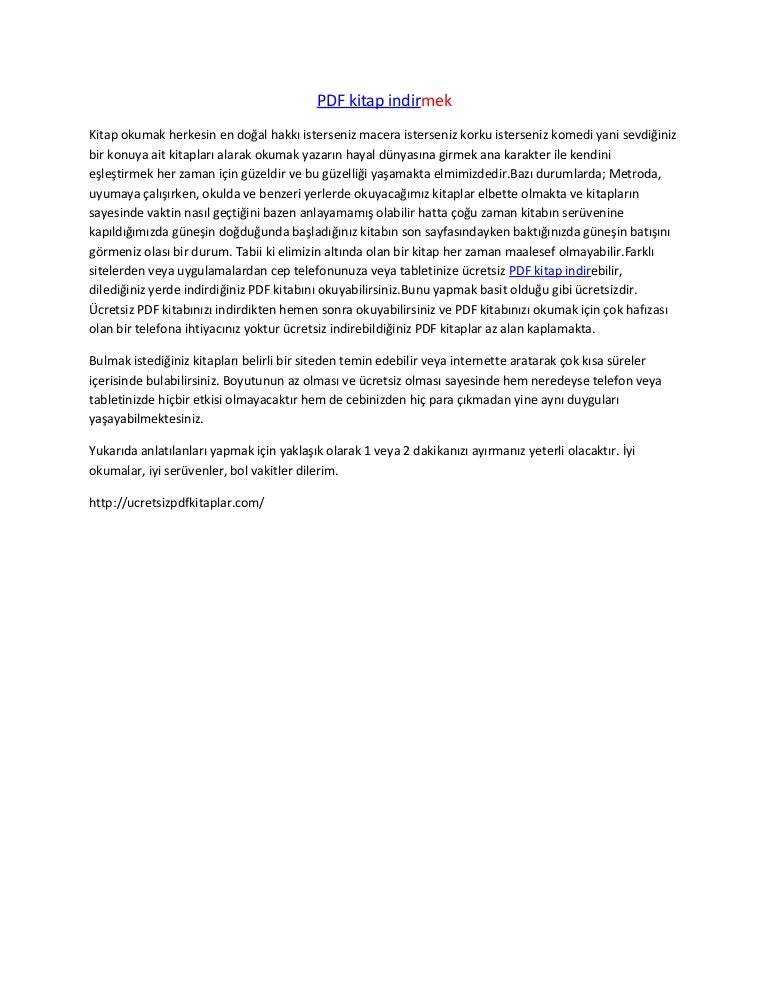 PDF kitap indirmek

Kitap okumak herkesin en doğal hakkı isterseniz macera isterseniz korku isterseniz komedi yani sevdiğiniz bir konuya ait kitapları alarak okumak yazarın hayal dünyasına girmek ana karakter ile kendini eşleştirmek her zaman için güzeldir ve bu güzelliği yaşamakta elmimizdedir.Bazı durumlarda; Metroda, uyumaya çalışırken, okulda ve benzeri yerlerde okuyacağımız kitaplar elbette olmakta ve kitapların sayesinde vaktin nasıl geçtiğini bazen anlayamamış olabilir hatta çoğu zaman kitabın serüvenine kapıldığımızda güneşin doğduğunda başladığınız kitabın son sayfasındayken baktığınızda güneşin batışını görmeniz olası bir durum. Tabii ki elimizin altında olan bir kitap her zaman maalesef olmayabilir.Farklı sitelerden veya uygulamalardan cep telefonunuza veya tabletinize ücretsiz PDF kitap indirebilir, dilediğiniz yerde indirdiğiniz PDF kitabını okuyabilirsiniz.Bunu yapmak basit olduğu gibi ücretsizdir. Ücretsiz PDF kitabınızı indirdikten hemen sonra okuyabilirsiniz ve PDF kitabınızı okumak için çok hafızası olan bir telefona ihtiyacınız yoktur ücretsiz indirebildiğiniz PDF kitaplar az alan kaplamakta.

Bulmak istediğiniz kitapları belirli bir siteden temin edebilir veya internette aratarak çok kısa süreler içerisinde bulabilirsiniz. Boyutunun az olması ve ücretsiz olması sayesinde hem neredeyse telefon veya tabletinizde hiçbir etkisi olmayacaktır hem de cebinizden hiç para çıkmadan yine aynı duyguları yaşayabilmektesiniz.

Yukarıda anlatılanları yapmak için yaklaşık olarak 1 veya 2 dakikanızı ayırmanız yeterli olacaktır. İyi okumalar, iyi serüvenler, bol vakitler dilerim.

http://ucretsizpdfkitaplar.com/